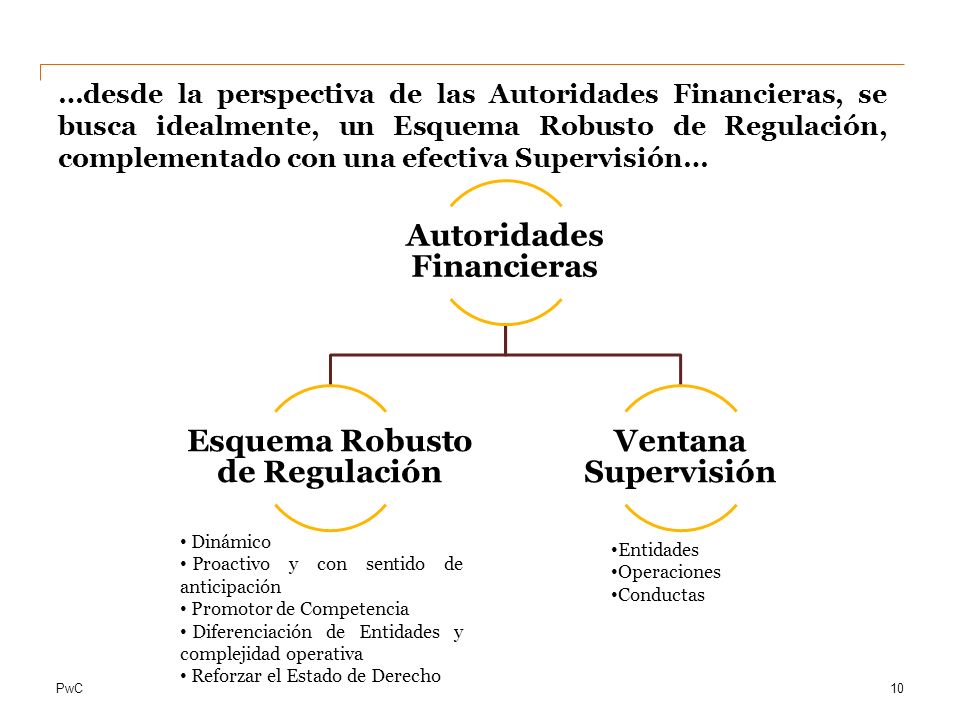 …desde la perspectiva de las Autoridades Financieras, se busca idealmente, un Esquema Robusto de Regulación, complementado con una efectiva Supervisión…

Autoridades Financieras

Esquema Robusto de Regulación

• Dinámico
• Proactivo y con sentido de anticipación
• Promotor de Competencia
• Diferenciación de Entidades y complejidad operativa
• Reforzar el Estado de Derecho

Ventana Supervisión

•Entidades
•Operaciones
•Conductas

PwC

10